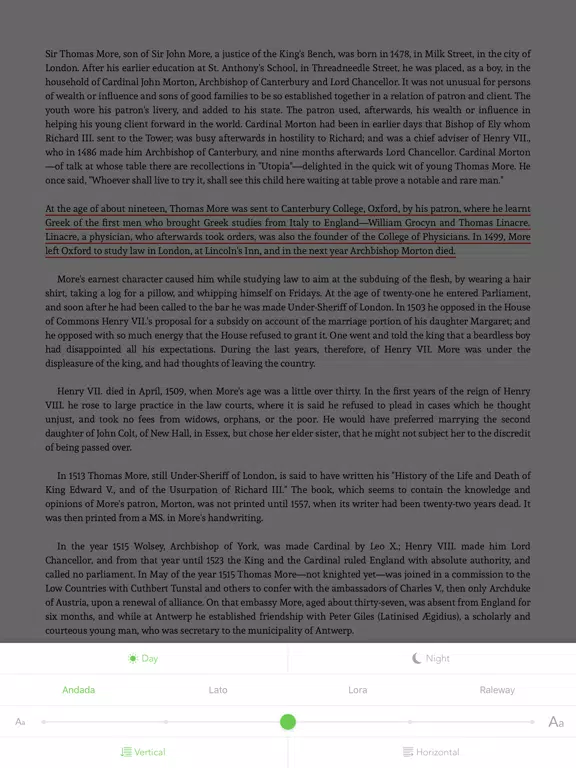 Sir Thomas More, son of Sir John More, a justice of the King's Bench, was born in 1478, in Milk Street, in the city of London. After his earlier education at St. Anthony's School, in Threadneedle Street, he was placed, as a boy, in the household of Cardinal John Morton, Archbishop of Canterbury and Lord Chancellor. It was not unusual for persons of wealth or influence and sons of good families to be so established together in a relation of patron and client. The youth wore his patron's livery, and added to his state. The patron used, afterwards, his wealth or influence in helping his young client forward in the world. Cardinal Morton had been in earlier days that Bishop of Ely whom Richard III. sent to the Tower; was busy afterwards in hostility to Richard; and was a chief adviser of Henry VII., who in 1486 made him Archbishop of Canterbury, and nine months afterwards Lord Chancellor. Cardinal Morton —of talk at whose table there are recollections in "Utopia"—delighted in the quick wit of young Thomas More. He once said, "Whoever shall live to try it, shall see this child here waiting at table prove a notable and rare man."

At the age of about nineteen, Thomas More was sent to Canterbury College, Oxford, by his patron, where he learnt Greek of the first men who brought Greek studies from Italy to England—William Grocyn and Thomas Linacre. Linacre, a physician, who afterwards took orders, was also the founder of the College of Physicians. In 1499, More left Oxford to study law in London, at Lincoln's Inn, and in the next year Archbishop Morton died.

More's earnest character caused him while studying law to aim at the subduing of the flesh, by wearing a hair shirt, taking a log for a pillow, and whipping himself on Fridays. At the age of twenty-one he entered Parliament, and soon after he had been called to the bar he was made Under-Sheriff of London. In 1503 he opposed in the House of Commons Henry VII.'s proposal for a subsidy on account of the marriage portion of his daughter Margaret; and he opposed with so much energy that the House refused to grant it. One went and told the king that a beardless boy had disappointed all his expectations. During the last years, therefore, of Henry VII. More was under the displeasure of the king, and had thoughts of leaving the country.

Henry VII. died in April, 1509, when More's age was a little over thirty. In the first years of the reign of Henry VIII. he rose to large practice in the law courts, where it is said he refused to plead in cases which he thought unjust, and took no fees from widows, orphans, or the poor. He would have preferred marrying the second daughter of John Colt, of New Hall, in Essex, but chose her elder sister, that he might not subject her to the discredit of being passed over.

In 1513 Thomas More, still Under-Sheriff of London, is said to have written his "History of the Life and Death of King Edward V., and of the Usurpation of Richard III." The book, which seems to contain the knowledge and opinions of More's patron, Morton, was not printed until 1557, when its writer had been twenty-two years dead. It was then printed from a MS. in More's handwriting.

In the year 1515 Wolsey, Archbishop of York, was made Cardinal by Leo X.; Henry VIII. made him Lord Chancellor, and from that year until 1523 the King and the Cardinal ruled England with absolute authority, and called no parliament. In May of the year 1515 Thomas More—not knighted yet—was joined in a commission to the Low Countries with Cuthbert Tunstal and others to confer with the ambassadors of Charles V., then only Archduke of Austria, upon a renewal of alliance. On that embassy More, aged about thirty-seven, was absent from England for six months, and while at Antwerp he established friendship with Peter Giles (Latinised Ægidius), a scholarly and courteous young man, who was secretary to the municipality of Antwerp.

Day
Night
Andada
Lato
Lora
Raleway
Aa
Aa
Vertical
Horizontal